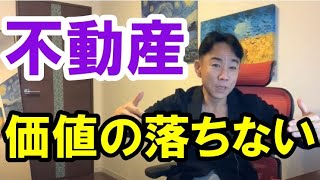 不動産

価値の落ちない